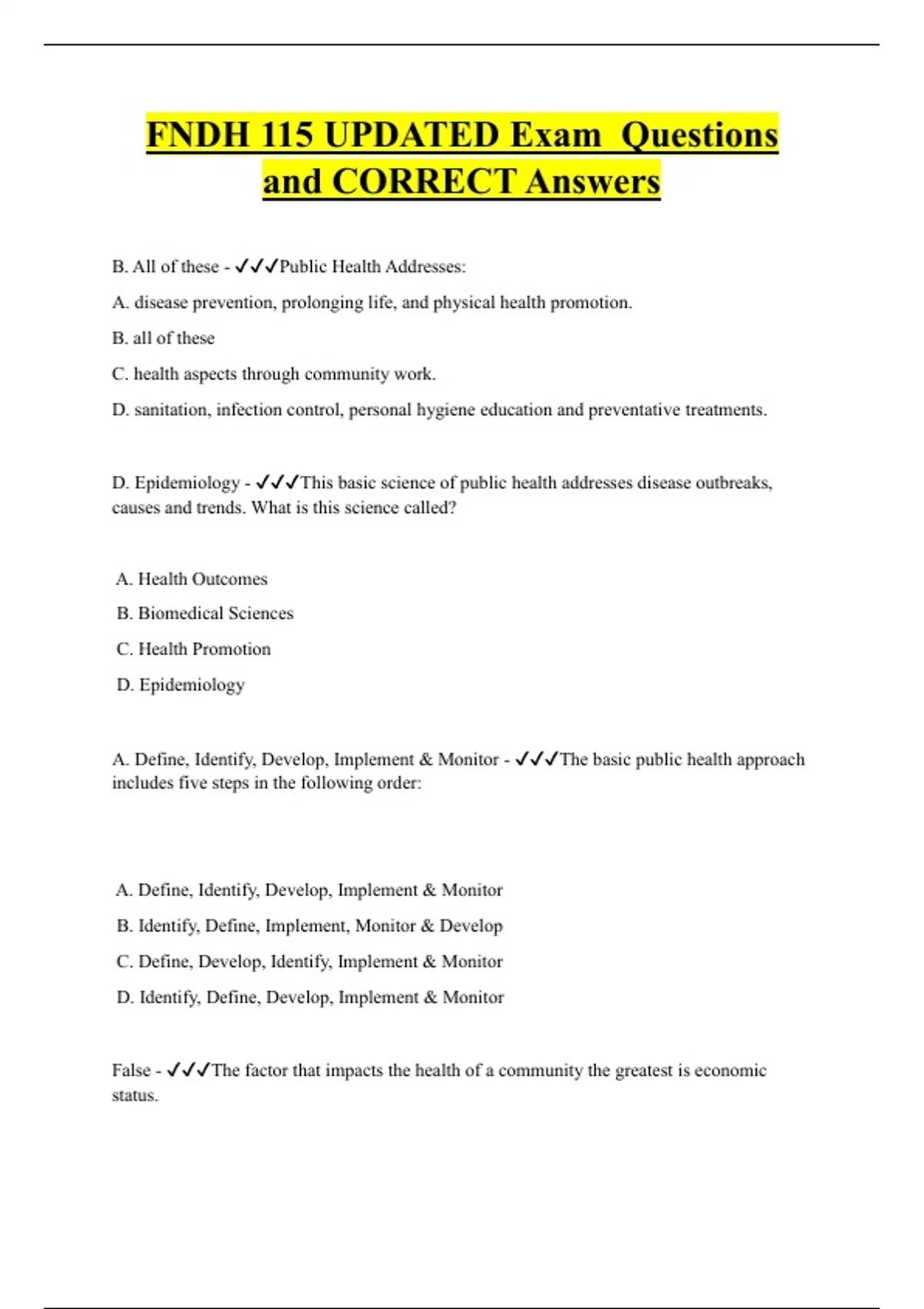 FNDH 115 UPDATED Exam Questions and CORRECT Answers

B. All of these - ✓✓✓Public Health Addresses:

A. disease prevention, prolonging life, and physical health promotion.

B. all of these

C. health aspects through community work.

D. sanitation, infection control, personal hygiene education and preventative treatments.

D. Epidemiology - ✓✓✓This basic science of public health addresses disease outbreaks, causes and trends. What is this science called?

A. Health Outcomes

B. Biomedical Sciences

C. Health Promotion

D. Epidemiology

A. Define, Identify, Develop, Implement & Monitor - ✓✓✓The basic public health approach includes five steps in the following order:

A. Define, Identify, Develop, Implement & Monitor

B. Identify, Define, Implement, Monitor & Develop

C. Define, Develop, Identify, Implement & Monitor

D. Identify, Define, Develop, Implement & Monitor

False - ✓✓✓The factor that impacts the health of a community the greatest is economic status.